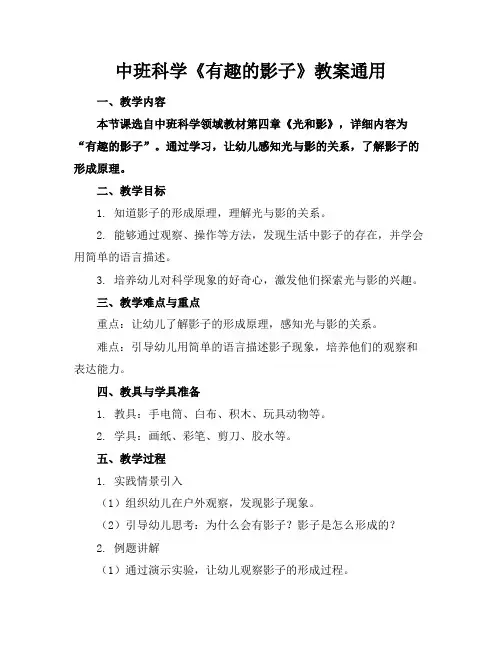 中班科学《有趣的影子》教案通用

一、教学内容

本节课选自中班科学领域教材第四章《光和影》，详细内容为“有趣的影子”。通过学习，让幼儿感知光与影的关系，了解影子的形成原理。

二、教学目标

1. 知道影子的形成原理，理解光与影的关系。

2. 能够通过观察、操作等方法，发现生活中影子的存在，并学会用简单的语言描述。

3. 培养幼儿对科学现象的好奇心，激发他们探索光与影的兴趣。

三、教学难点与重点

重点：让幼儿了解影子的形成原理，感知光与影的关系。

难点：引导幼儿用简单的语言描述影子现象，培养他们的观察和表达能力。

四、教具与学具准备

1. 教具：手电筒、白布、积木、玩具动物等。

2. 学具：画纸、彩笔、剪刀、胶水等。

五、教学过程

1. 实践情景引入

（1）组织幼儿在户外观察，发现影子现象。

（2）引导幼儿思考：为什么会有影子？影子是怎么形成的？

2. 例题讲解

（1）通过演示实验，让幼儿观察影子的形成过程。